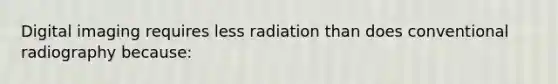 Digital imaging requires less radiation than does conventional radiography because: